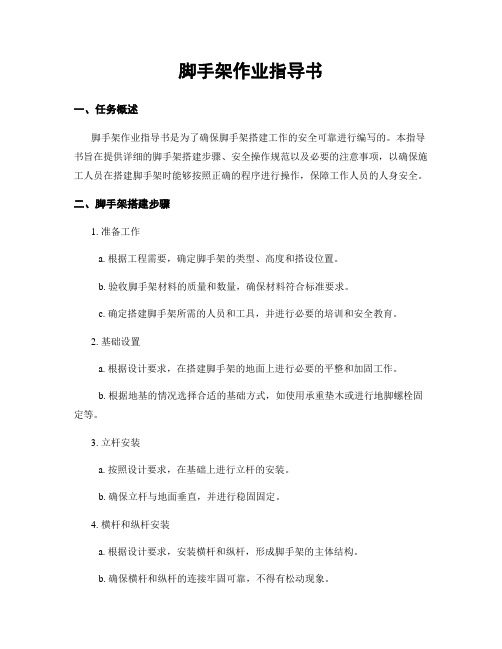 脚手架作业指导书

一、任务概述

脚手架作业指导书是为了确保脚手架搭建工作的安全可靠进行编写的。本指导书旨在提供详细的脚手架搭建步骤、安全操作规范以及必要的注意事项，以确保施工人员在搭建脚手架时能够按照正确的程序进行操作，保障工作人员的人身安全。

二、脚手架搭建步骤

1. 准备工作

a. 根据工程需要，确定脚手架的类型、高度和搭设位置。

b. 验收脚手架材料的质量和数量，确保材料符合标准要求。

c. 确定搭建脚手架所需的人员和工具，并进行必要的培训和安全教育。

2. 基础设置

a. 根据设计要求，在搭建脚手架的地面上进行必要的平整和加固工作。

b. 根据地基的情况选择合适的基础方式，如使用承重垫木或进行地脚螺栓固定等。

3. 立杆安装

a. 按照设计要求，在基础上进行立杆的安装。

b. 确保立杆与地面垂直，并进行稳固固定。

4. 横杆和纵杆安装

a. 根据设计要求，安装横杆和纵杆，形成脚手架的主体结构。

b. 确保横杆和纵杆的连接牢固可靠，不得有松动现象。